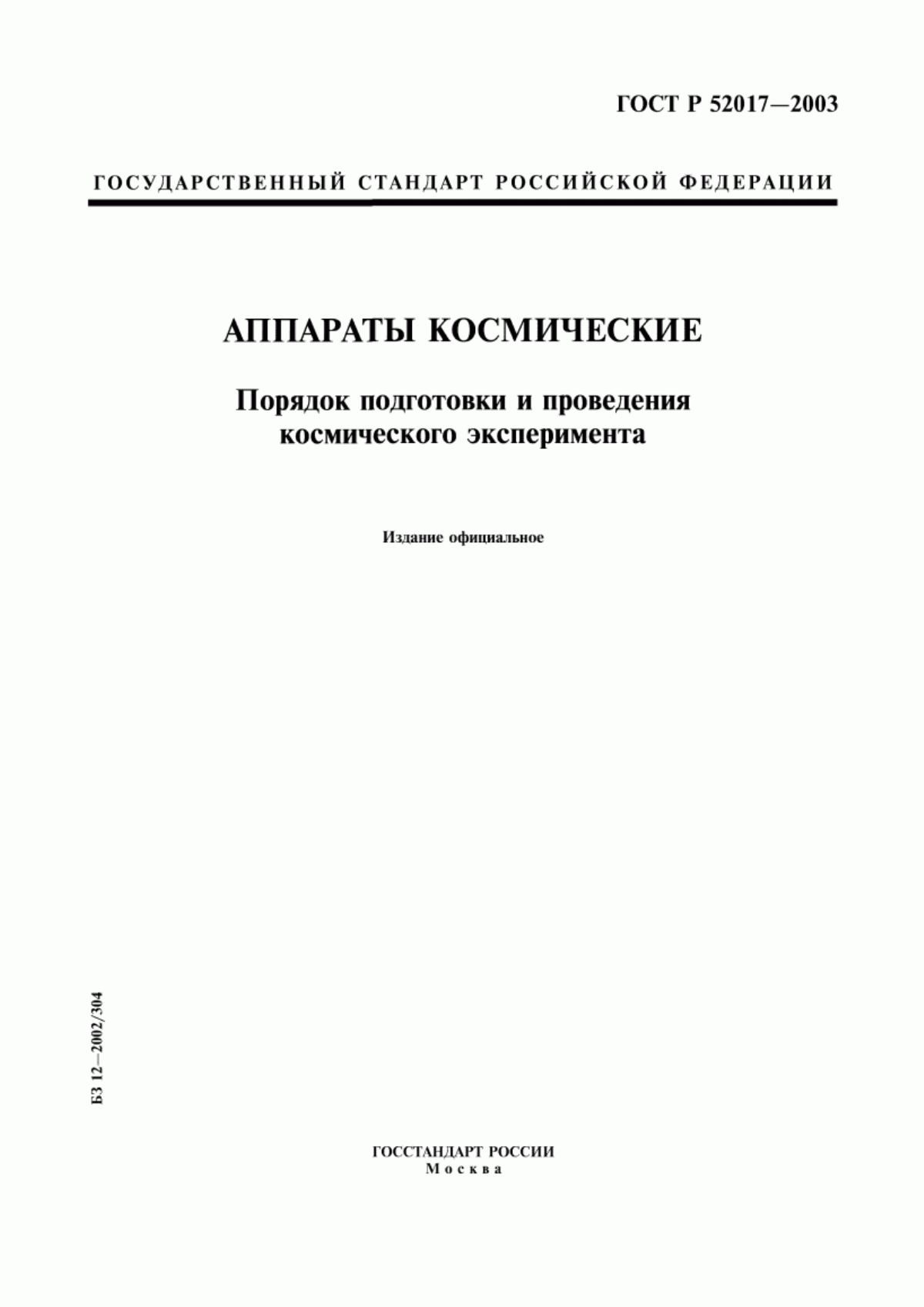 ГОСТ Р 52017—2003

ГОСУДАРСТВЕННЫЙ СТАНДАРТ РОССИЙСКОЙ ФЕДЕРАЦИИ

АППАРАТЫ КОСМИЧЕСКИЕ

Порядок подготовки и проведения космического эксперимента

Издание официальное

БЗ 12—2002/304

ГОССТАНДАРТ РОССИИ
Москва